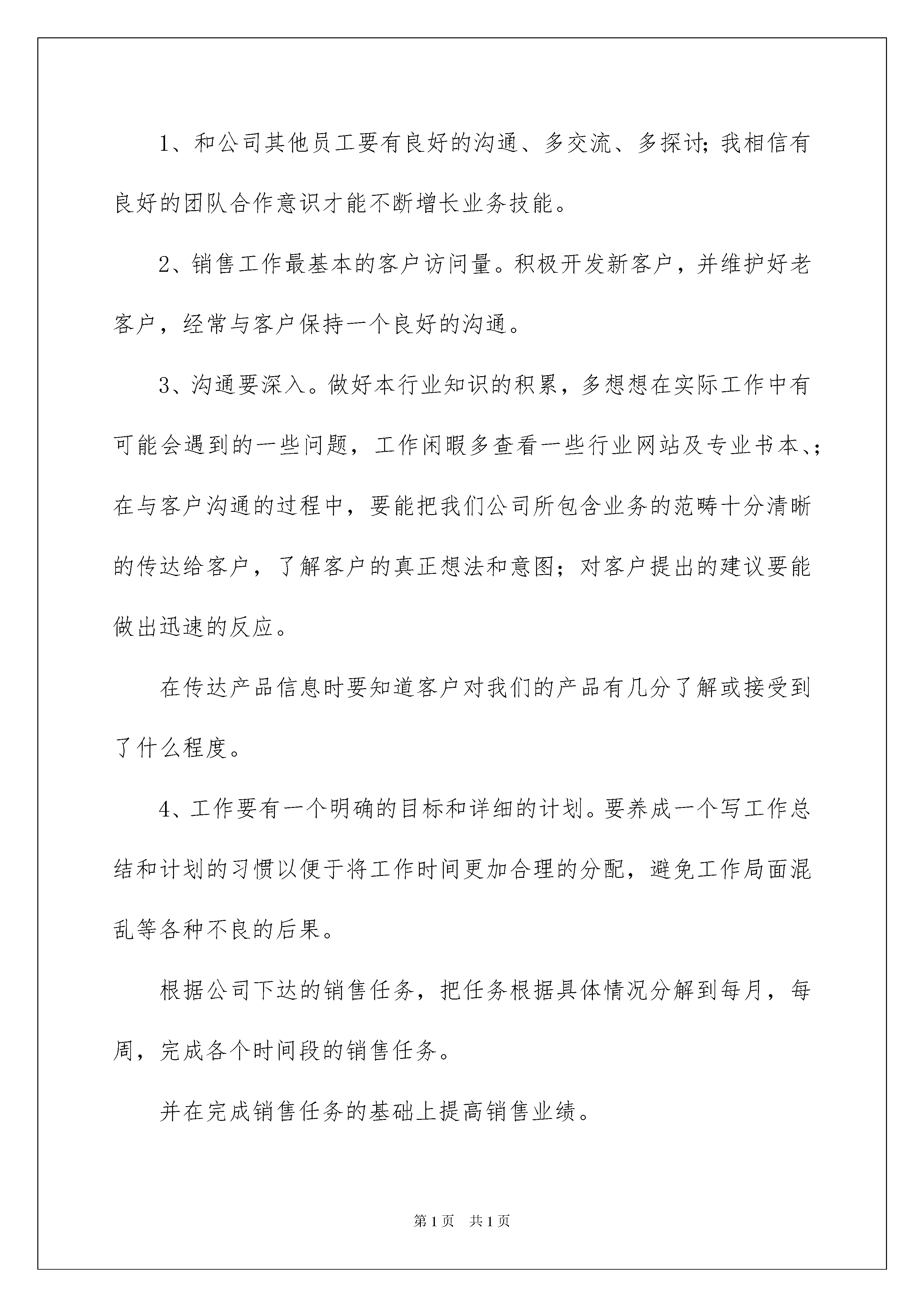 1、和公司其他员工要有良好的沟通、多交流、多探讨;我相信有良好的团队合作意识才能不断增长业务技能。

2、销售工作最基本的客户访问量。积极开发新客户，并维护好老客户，经常与客户保持一个良好的沟通。

3、沟通要深入。做好本行业知识的积累，多想想在实际工作中有可能会遇到的一些问题，工作闲暇多查看一些行业网站及专业书本、;在与客户沟通的过程中，要能把我们公司所包含业务的范畴十分清晰的传达给客户，了解客户的真正想法和意图;对客户提出的建议要能做出迅速的反应。

在传达产品信息时要知道客户对我们的产品有几分了解或接受到了什么程度。

4、工作要有一个明确的目标和详细的计划。要养成一个写工作总结和计划的习惯以便于将工作时间更加合理的分配，避免工作局面混乱等各种不良的后果。

根据公司下达的销售任务，把任务根据具体情况分解到每月，每周，完成各个时间段的销售任务。

并在完成销售任务的基础上提高销售业绩。

第1页 共1页